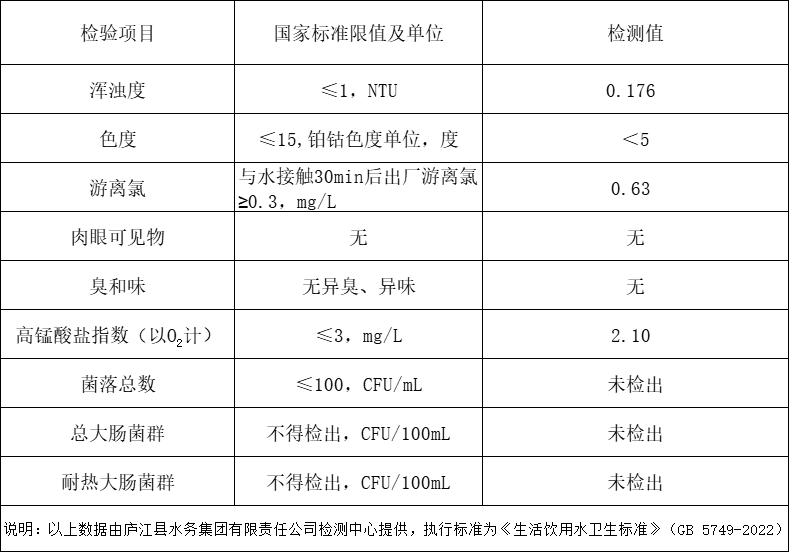 | 检验项目 | 国家标准限值及单位 | 检测值 |
|---|---|---|
| 浑浊度 | ≤1，NTU | 0.176 |
| 色度 | ≤15,铂钴色度单位，度 | ＜5 |
| 游离氯 | 与水接触30min后出厂游离氯≥0.3，mg/L | 0.63 |
| 肉眼可见物 | 无 | 无 |
| 臭和味 | 无异臭、异味 | 无 |
| 高锰酸盐指数（以$O_2$计） | ≤3，mg/L | 2.10 |
| 菌落总数 | ≤100，CFU/mL | 未检出 |
| 总大肠菌群 | 不得检出，CFU/100mL | 未检出 |
| 耐热大肠菌群 | 不得检出，CFU/100mL | 未检出 |

说明：以上数据由庐江县水务集团有限责任公司检测中心提供，执行标准为《生活饮用水卫生标准》（GB 5749-2022）